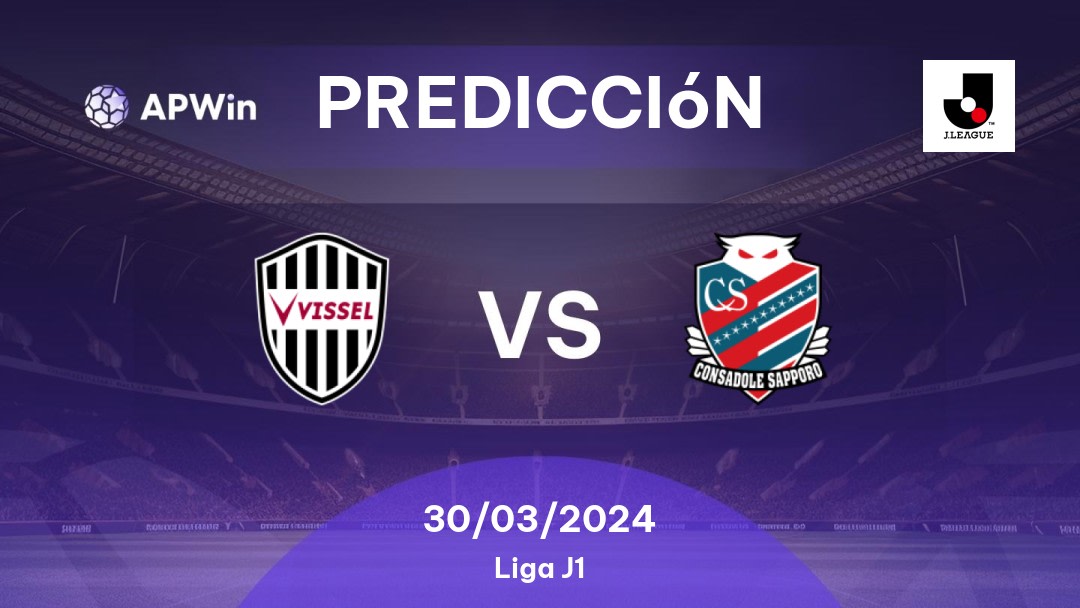 APWin

PREDICCIóN

J.LEAGUE

VISSEL

VS

CS

CONSADOLE SAPPORO

30/03/2024

Liga J1